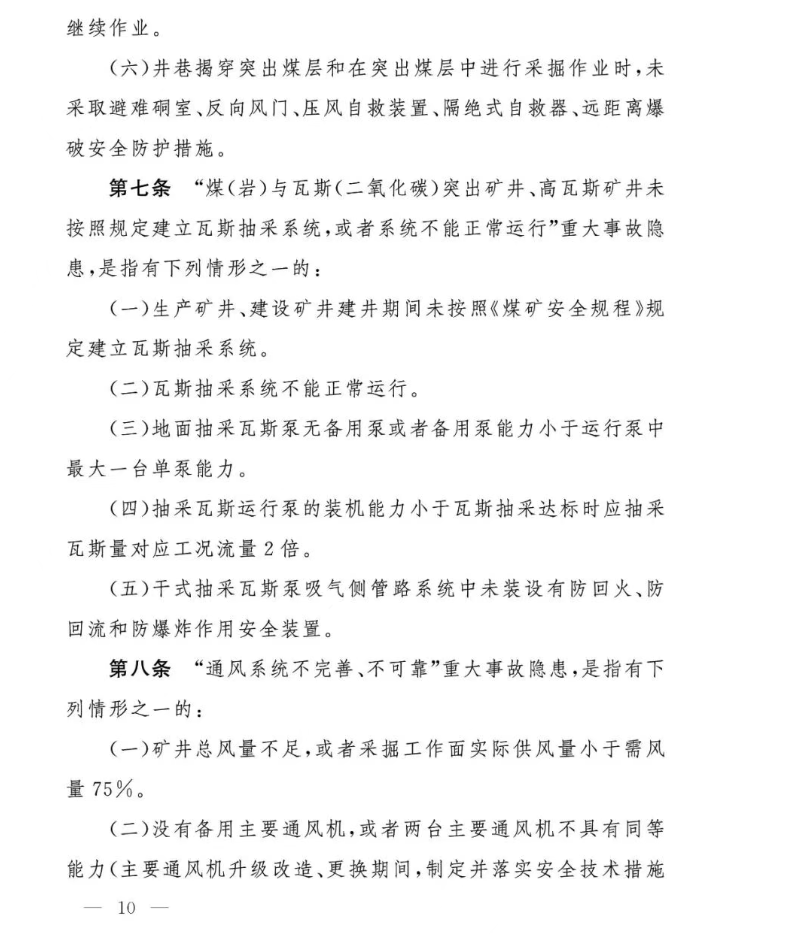 继续作业。

(六)井巷揭穿突出煤层和在突出煤层中进行采掘作业时,未采取避难硐室、反向风门、压风自救装置、隔绝式自救器、远距离爆破安全防护措施。

第七条 “煤(岩)与瓦斯(二氧化碳)突出矿井、高瓦斯矿井未按照规定建立瓦斯抽采系统,或者系统不能正常运行”重大事故隐患,是指有下列情形之一的:

(一)生产矿井、建设矿井建井期间未按照《煤矿安全规程》规定建立瓦斯抽采系统。

(二)瓦斯抽采系统不能正常运行。

(三)地面抽采瓦斯泵无备用泵或者备用泵能力小于运行泵中最大一台单泵能力。

(四)抽采瓦斯运行泵的装机能力小于瓦斯抽采达标时应抽采瓦斯量对应工况流量2倍。

(五)干式抽采瓦斯泵吸气侧管路系统中未装设有防回火、防回流和防爆炸作用安全装置。

第八条 “通风系统不完善、不可靠”重大事故隐患,是指有下列情形之一的:

(一)矿井总风量不足,或者采掘工作面实际供风量小于需风量75%。

(二)没有备用主要通风机,或者两台主要通风机不具有同等能力(主要通风机升级改造、更换期间,制定并落实安全技术措施

— 10 —